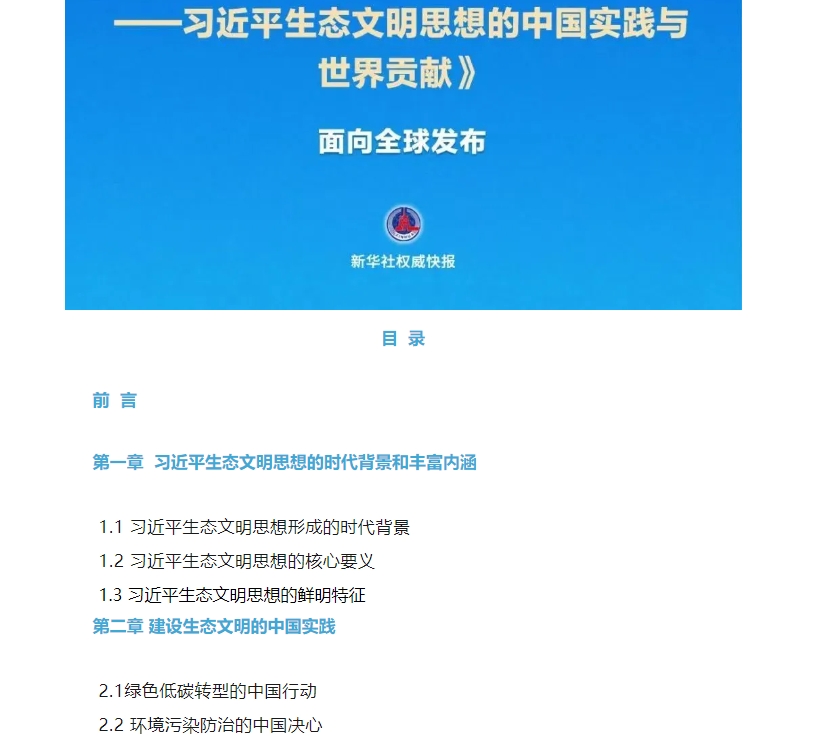 ——习近平生态文明思想的中国实践与世界贡献》

面向全球发布

新华社权威快报

目 录

前 言

第一章 习近平生态文明思想的时代背景和丰富内涵

1.1 习近平生态文明思想形成的时代背景

1.2 习近平生态文明思想的核心要义

1.3 习近平生态文明思想的鲜明特征

第二章 建设生态文明的中国实践

2.1绿色低碳转型的中国行动

2.2 环境污染防治的中国决心